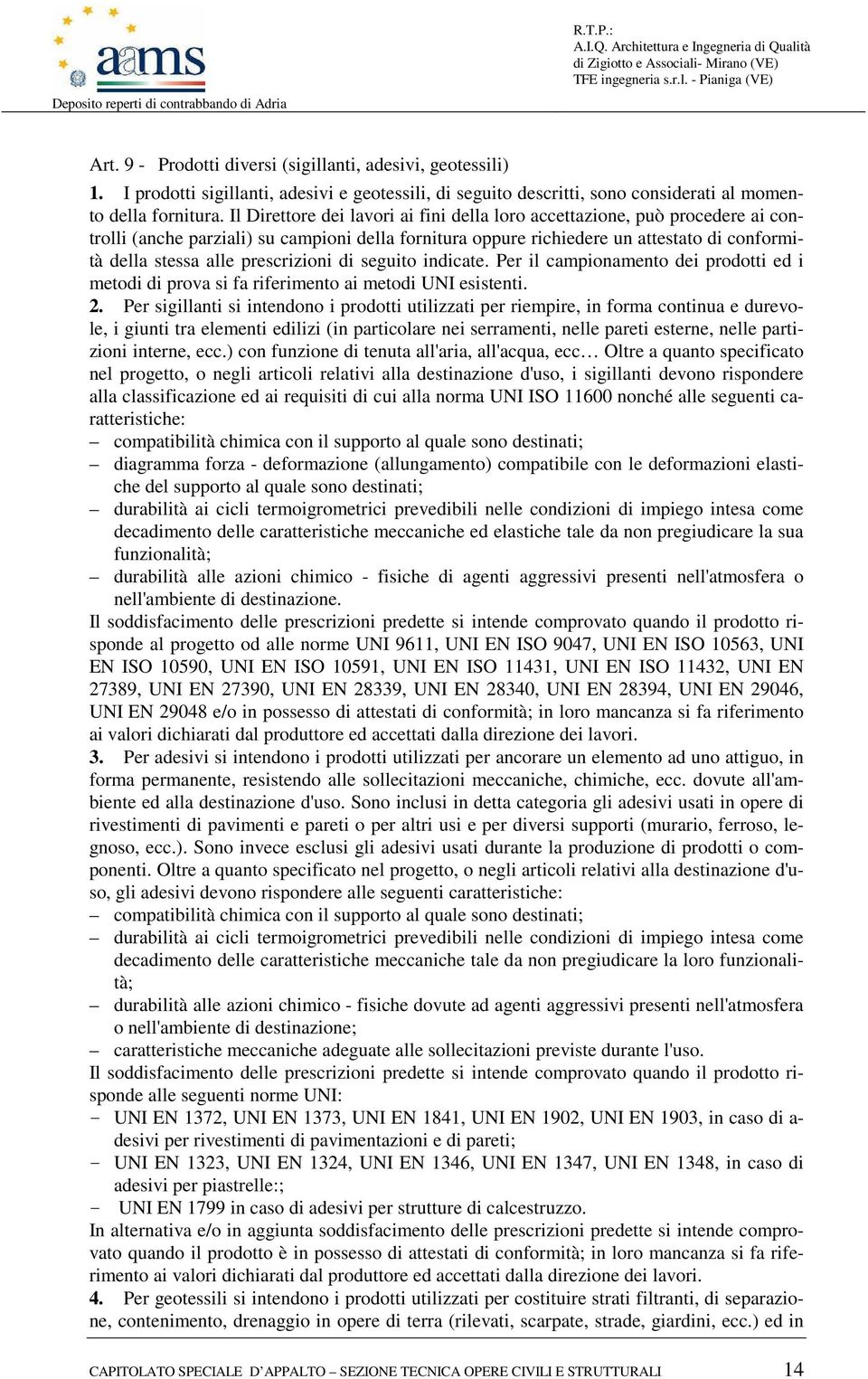 aams

Deposito reperti di contrabbando di Adria

R.T.P.:
A.I.Q. Architettura e Ingegneria di Qualità di Zigiotto e Associali- Mirano (VE)
TFE ingegneria s.r.l. - Pianiga (VE)

Art. 9 - Prodotti diversi (sigillanti, adesivi, geotessili)

1. I prodotti sigillanti, adesivi e geotessili, di seguito descritti, sono considerati al momento della fornitura. Il Direttore dei lavori ai fini della loro accettazione, può procedere ai controlli (anche parziali) su campioni della fornitura oppure richiedere un attestato di conformità della stessa alle prescrizioni di seguito indicate. Per il campionamento dei prodotti ed i metodi di prova si fa riferimento ai metodi UNI esistenti.

2. Per sigillanti si intendono i prodotti utilizzati per riempire, in forma continua e durevole, i giunti tra elementi edilizi (in particolare nei serramenti, nelle pareti esterne, nelle partizioni interne, ecc.) con funzione di tenuta all'aria, all'acqua, ecc… Oltre a quanto specificato nel progetto, o negli articoli relativi alla destinazione d'uso, i sigillanti devono rispondere alla classificazione ed ai requisiti di cui alla norma UNI ISO 11600 nonché alle seguenti caratteristiche:
– compatibilità chimica con il supporto al quale sono destinati;
– diagramma forza - deformazione (allungamento) compatibile con le deformazioni elastiche del supporto al quale sono destinati;
– durabilità ai cicli termoigrometrici prevedibili nelle condizioni di impiego intesa come decadimento delle caratteristiche meccaniche ed elastiche tale da non pregiudicare la sua funzionalità;
– durabilità alle azioni chimico - fisiche di agenti aggressivi presenti nell'atmosfera o nell'ambiente di destinazione.
Il soddisfacimento delle prescrizioni predette si intende comprovato quando il prodotto risponde al progetto od alle norme UNI 9611, UNI EN ISO 9047, UNI EN ISO 10563, UNI EN ISO 10590, UNI EN ISO 10591, UNI EN ISO 11431, UNI EN ISO 11432, UNI EN 27389, UNI EN 27390, UNI EN 28339, UNI EN 28340, UNI EN 28394, UNI EN 29046, UNI EN 29048 e/o in possesso di attestati di conformità; in loro mancanza si fa riferimento ai valori dichiarati dal produttore ed accettati dalla direzione dei lavori.

3. Per adesivi si intendono i prodotti utilizzati per ancorare un elemento ad uno attiguo, in forma permanente, resistendo alle sollecitazioni meccaniche, chimiche, ecc. dovute all'ambiente ed alla destinazione d'uso. Sono inclusi in detta categoria gli adesivi usati in opere di rivestimenti di pavimenti e pareti o per altri usi e per diversi supporti (murario, ferroso, legnoso, ecc.). Sono invece esclusi gli adesivi usati durante la produzione di prodotti o componenti. Oltre a quanto specificato nel progetto, o negli articoli relativi alla destinazione d'uso, gli adesivi devono rispondere alle seguenti caratteristiche:
– compatibilità chimica con il supporto al quale sono destinati;
– durabilità ai cicli termoigrometrici prevedibili nelle condizioni di impiego intesa come decadimento delle caratteristiche meccaniche tale da non pregiudicare la loro funzionalità;
– durabilità alle azioni chimico - fisiche dovute ad agenti aggressivi presenti nell'atmosfera o nell'ambiente di destinazione;
– caratteristiche meccaniche adeguate alle sollecitazioni previste durante l'uso.
Il soddisfacimento delle prescrizioni predette si intende comprovato quando il prodotto risponde alle seguenti norme UNI:
- UNI EN 1372, UNI EN 1373, UNI EN 1841, UNI EN 1902, UNI EN 1903, in caso di adesivi per rivestimenti di pavimentazioni e di pareti;
- UNI EN 1323, UNI EN 1324, UNI EN 1346, UNI EN 1347, UNI EN 1348, in caso di adesivi per piastrelle:;
- UNI EN 1799 in caso di adesivi per strutture di calcestruzzo.
In alternativa e/o in aggiunta soddisfacimento delle prescrizioni predette si intende comprovato quando il prodotto è in possesso di attestati di conformità; in loro mancanza si fa riferimento ai valori dichiarati dal produttore ed accettati dalla direzione dei lavori.

4. Per geotessili si intendono i prodotti utilizzati per costituire strati filtranti, di separazione, contenimento, drenaggio in opere di terra (rilevati, scarpate, strade, giardini, ecc.) ed in

CAPITOLATO SPECIALE D'APPALTO – SEZIONE TECNICA OPERE CIVILI E STRUTTURALI 14